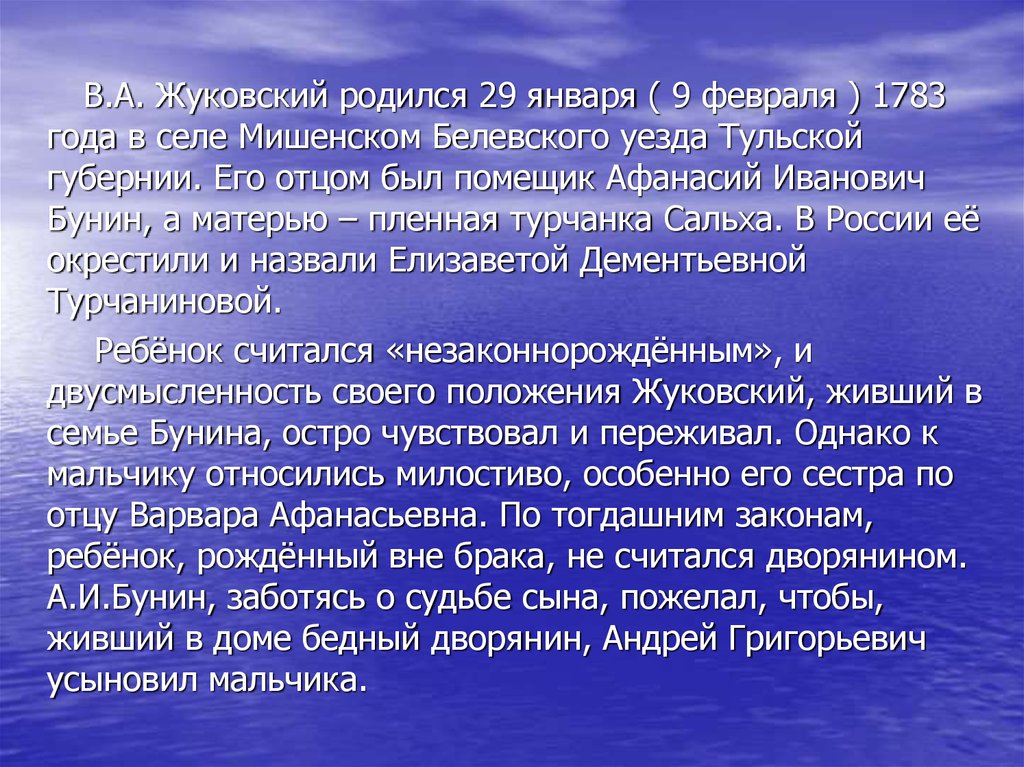 В.А. Жуковский родился 29 января ( 9 февраля ) 1783 года в селе Мишенском Белевского уезда Тульской губернии. Его отцом был помещик Афанасий Иванович Бунин, а матерью – пленная турчанка Сальха. В России её окрестили и назвали Елизаветой Дементьевной Турчаниновой.

Ребёнок считался «незаконнорождённым», и двусмысленность своего положения Жуковский, живший в семье Бунина, остро чувствовал и переживал. Однако к мальчику относились милостиво, особенно его сестра по отцу Варвара Афанасьевна. По тогдашним законам, ребёнок, рождённый вне брака, не считался дворянином. А.И.Бунин, заботясь о судьбе сына, пожелал, чтобы, живший в доме бедный дворянин, Андрей Григорьевич усыновил мальчика.